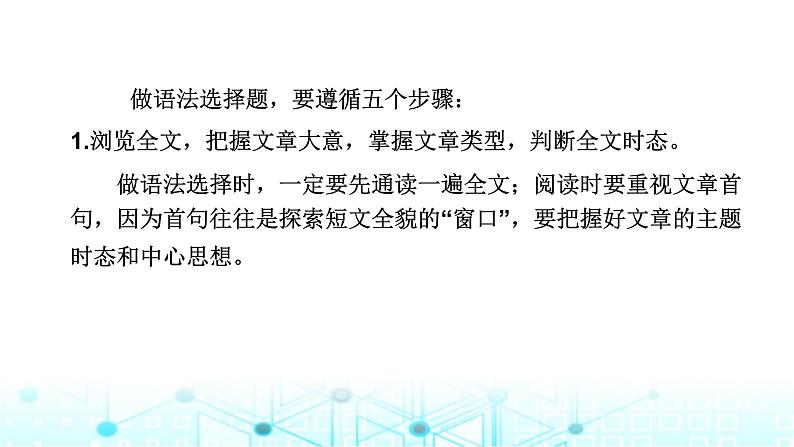 做语法选择题，要遵循五个步骤：

1.浏览全文，把握文章大意，掌握文章类型，判断全文时态。

做语法选择时，一定要先通读一遍全文；阅读时要重视文章首句，因为首句往往是探索短文全貌的“窗口”，要把握好文章的主题时态和中心思想。